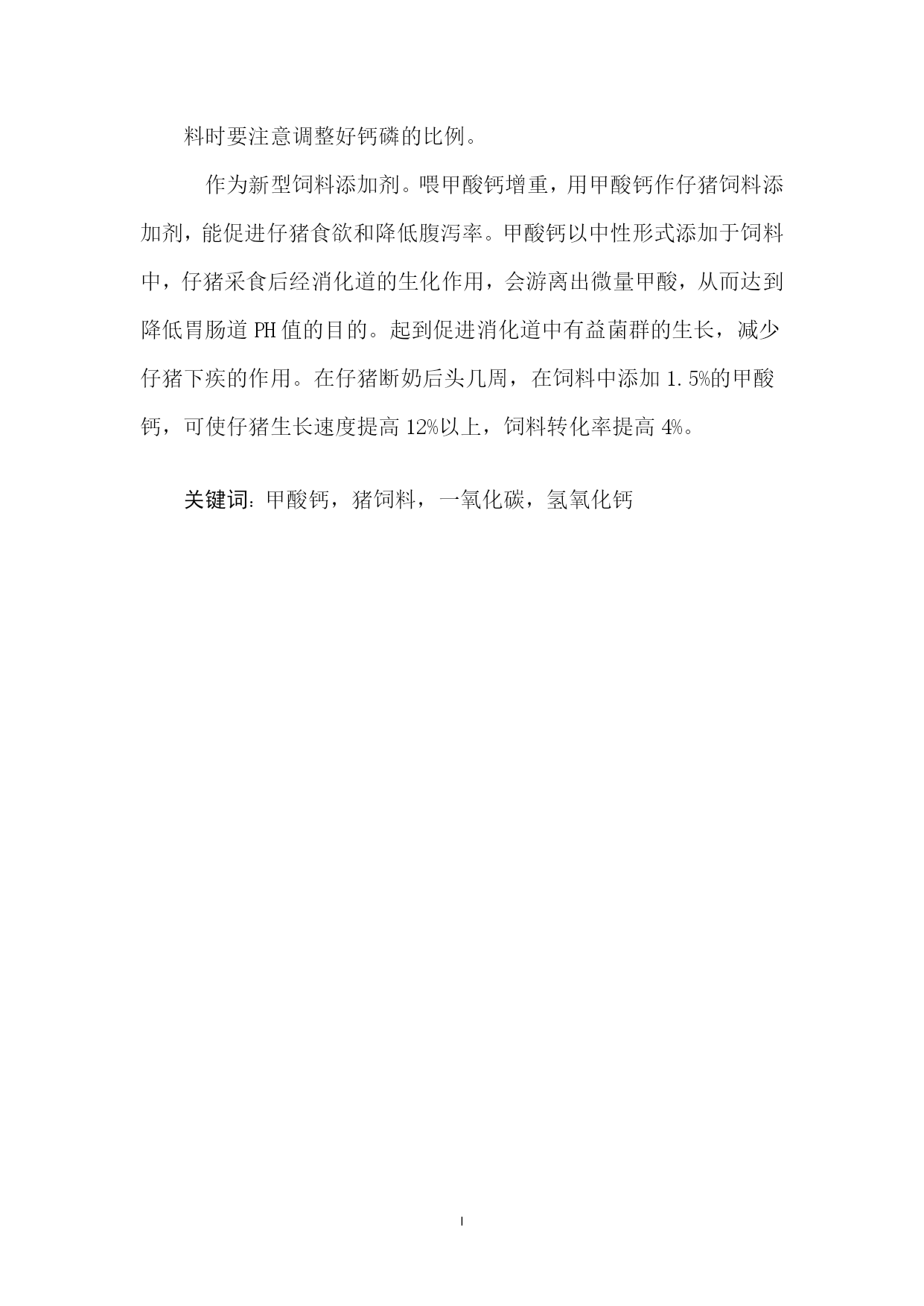 料时要注意调整好钙磷的比例。

作为新型饲料添加剂。喂甲酸钙增重，用甲酸钙作仔猪饲料添加剂，能促进仔猪食欲和降低腹泻率。甲酸钙以中性形式添加于饲料中，仔猪采食后经消化道的生化作用，会游离出微量甲酸，从而达到降低胃肠道 PH 值的目的。起到促进消化道中有益菌群的生长，减少仔猪下疾的作用。在仔猪断奶后头几周，在饲料中添加 1.5%的甲酸钙，可使仔猪生长速度提高 12%以上，饲料转化率提高 4%。

关键词：甲酸钙，猪饲料，一氧化碳，氢氧化钙

I